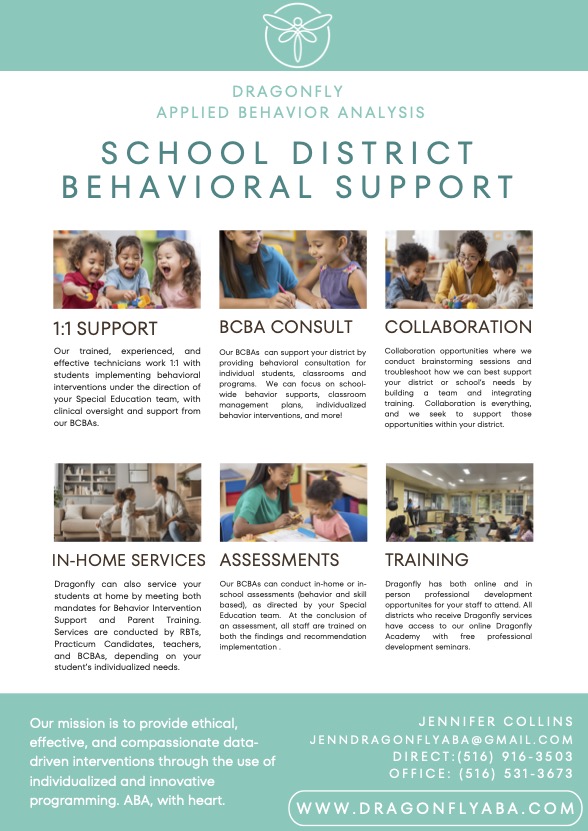 DRAGONFLY
APPLIED BEHAVIOR ANALYSIS

SCHOOL DISTRICT
BEHAVIORAL SUPPORT

1:1 SUPPORT

Our trained, experienced, and effective technicians work 1:1 with students implementing behavioral interventions under the direction of your Special Education team, with clinical oversight and support from our BCBAs.

BCBA CONSULT

Our BCBAs can support your district by providing behavioral consultation for individual students, classrooms and programs. We can focus on school-wide behavior supports, classroom management plans, individualized behavior interventions, and more!

COLLABORATION

Collaboration opportunities where we conduct brainstorming sessions and troubleshoot how we can best support your district or school's needs by building a team and integrating training. Collaboration is everything, and we seek to support those opportunities within your district.

IN-HOME SERVICES

Dragonfly can also service your students at home by meeting both mandates for Behavior Intervention Support and Parent Training. Services are conducted by RBTs, Practicum Candidates, teachers, and BCBAs, depending on your student's individualized needs.

ASSESSMENTS

Our BCBAs can conduct in-home or in-school assessments (behavior and skill based), as directed by your Special Education team. At the conclusion of an assessment, all staff are trained on both the findings and recommendation implementation .

TRAINING

Dragonfly has both online and in person professional development opportunites for your staff to attend. All districts who receive Dragonfly services have access to our online Dragonfly Academy with free professional development seminars.

Our mission is to provide ethical, effective, and compassionate data-driven interventions through the use of individualized and innovative programming. ABA, with heart.

JENNIFER COLLINS
JENNDRAGONFLYABA@GMAIL.COM
DIRECT:(516) 916-3503
OFFICE: (516) 531-3673

WWW.DRAGONFLYABA.COM